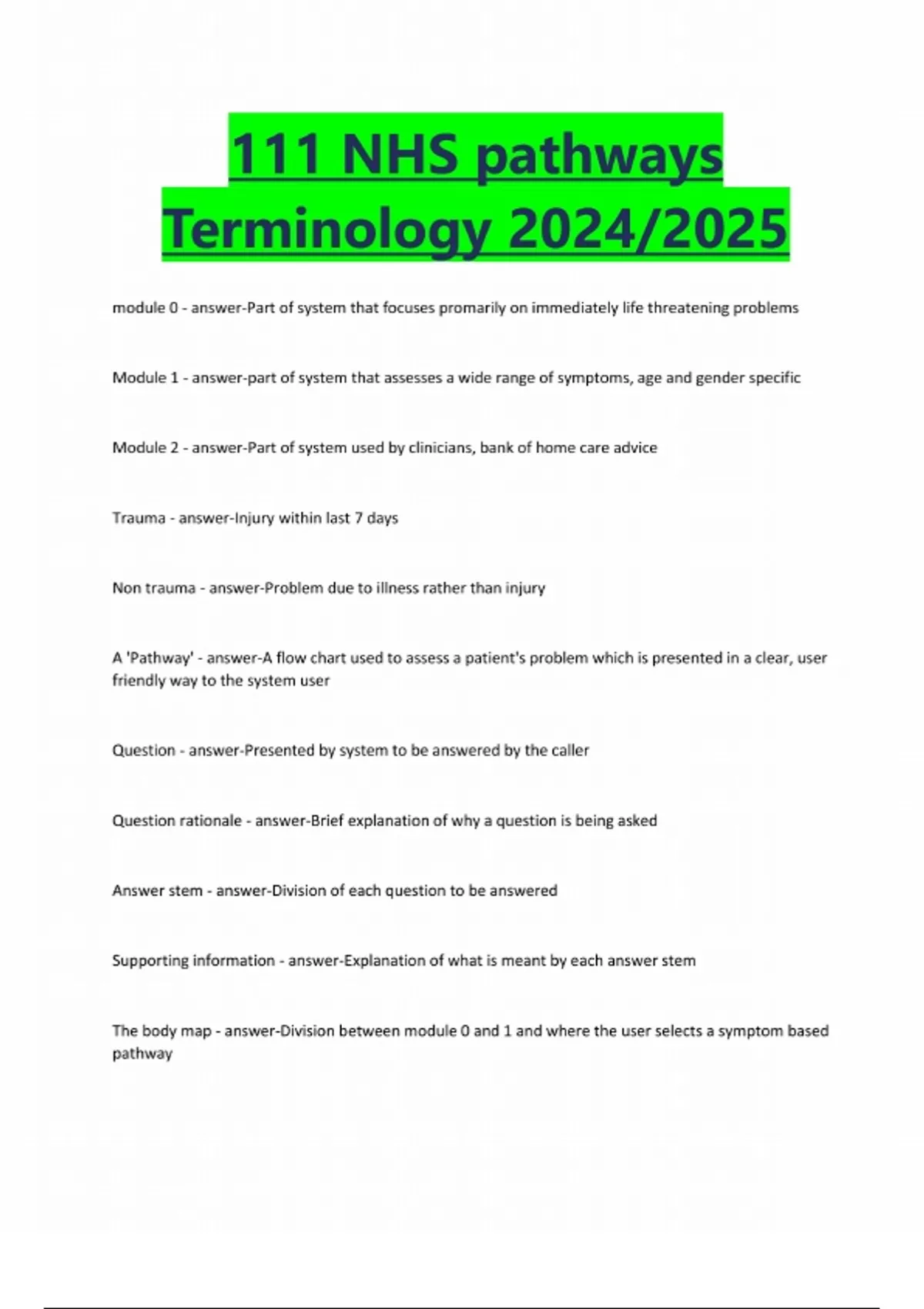 111 NHS pathways Terminology 2024/2025

module 0 - answer-Part of system that focuses promarily on immediately life threatening problems

Module 1 - answer-part of system that assesses a wide range of symptoms, age and gender specific

Module 2 - answer-Part of system used by clinicians, bank of home care advice

Trauma - answer-Injury within last 7 days

Non trauma - answer-Problem due to illness rather than injury

A 'Pathway' - answer-A flow chart used to assess a patient's problem which is presented in a clear, user friendly way to the system user

Question - answer-Presented by system to be answered by the caller

Question rationale - answer-Brief explanation of why a question is being asked

Answer stem - answer-Division of each question to be answered

Supporting information - answer-Explanation of what is meant by each answer stem

The body map - answer-Division between module 0 and 1 and where the user selects a symptom based pathway